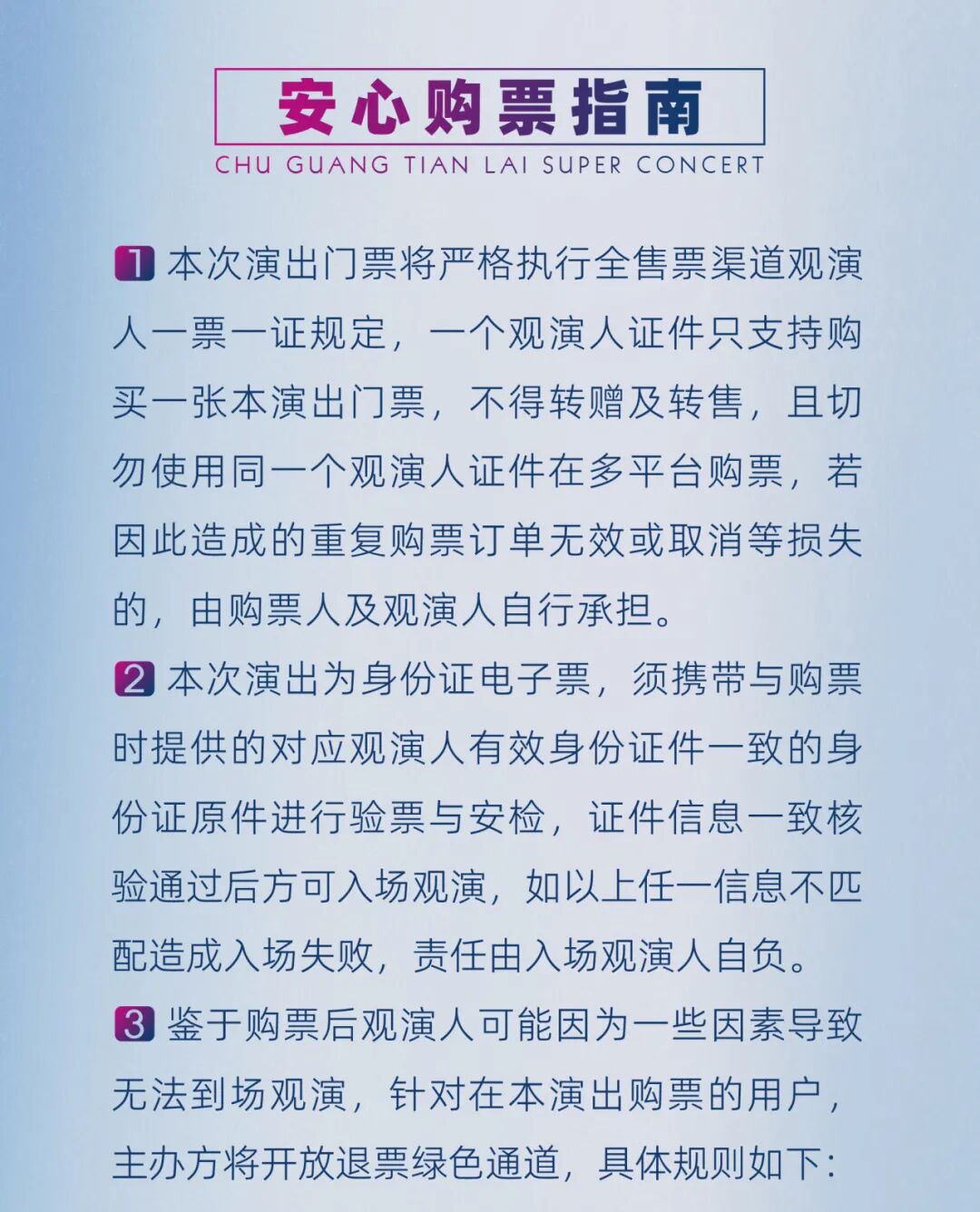 安心购票指南

CHU GUANG TIAN LAI SUPER CONCERT

1 本次演出门票将严格执行全售票渠道观演人一票一证规定，一个观演人证件只支持购买一张本演出门票，不得转赠及转售，且切勿使用同一个观演人证件在多平台购票，若因此造成的重复购票订单无效或取消等损失的，由购票人及观演人自行承担。

2 本次演出为身份证电子票，须携带与购票时提供的对应观演人有效身份证件一致的身份证原件进行验票与安检，证件信息一致核验通过后方可入场观演，如以上任一信息不匹配造成入场失败，责任由入场观演人自负。

3 鉴于购票后观演人可能因为一些因素导致无法到场观演，针对在本演出购票的用户，主办方将开放退票绿色通道，具体规则如下：